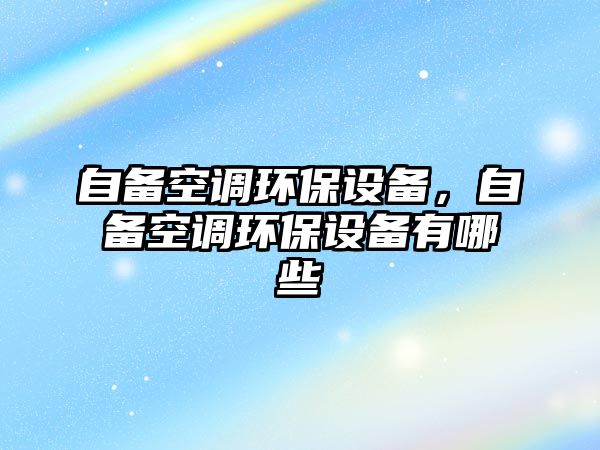 自备空调环保设备，自备空调环保设备有哪些